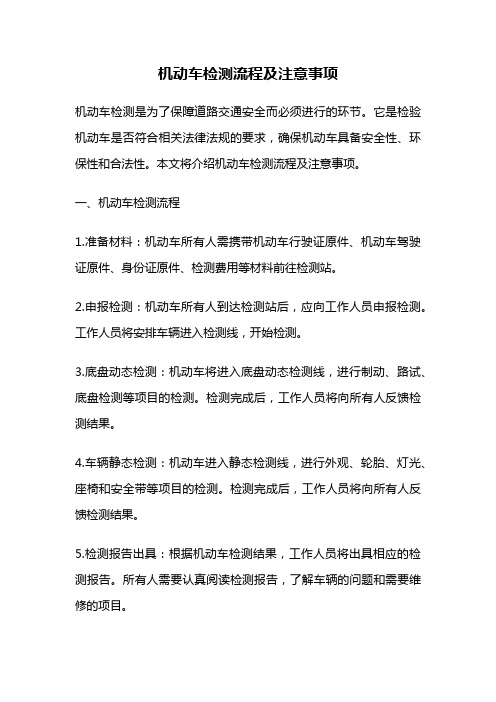 机动车检测流程及注意事项

机动车检测是为了保障道路交通安全而必须进行的环节。它是检验机动车是否符合相关法律法规的要求，确保机动车具备安全性、环保性和合法性。本文将介绍机动车检测流程及注意事项。

一、机动车检测流程

1.准备材料：机动车所有人需携带机动车行驶证原件、机动车驾驶证原件、身份证原件、检测费用等材料前往检测站。

2.申报检测：机动车所有人到达检测站后，应向工作人员申报检测。工作人员将安排车辆进入检测线，开始检测。

3.底盘动态检测：机动车将进入底盘动态检测线，进行制动、路试、底盘检测等项目的检测。检测完成后，工作人员将向所有人反馈检测结果。

4.车辆静态检测：机动车进入静态检测线，进行外观、轮胎、灯光、座椅和安全带等项目的检测。检测完成后，工作人员将向所有人反馈检测结果。

5.检测报告出具：根据机动车检测结果，工作人员将出具相应的检测报告。所有人需要认真阅读检测报告，了解车辆的问题和需要维修的项目。